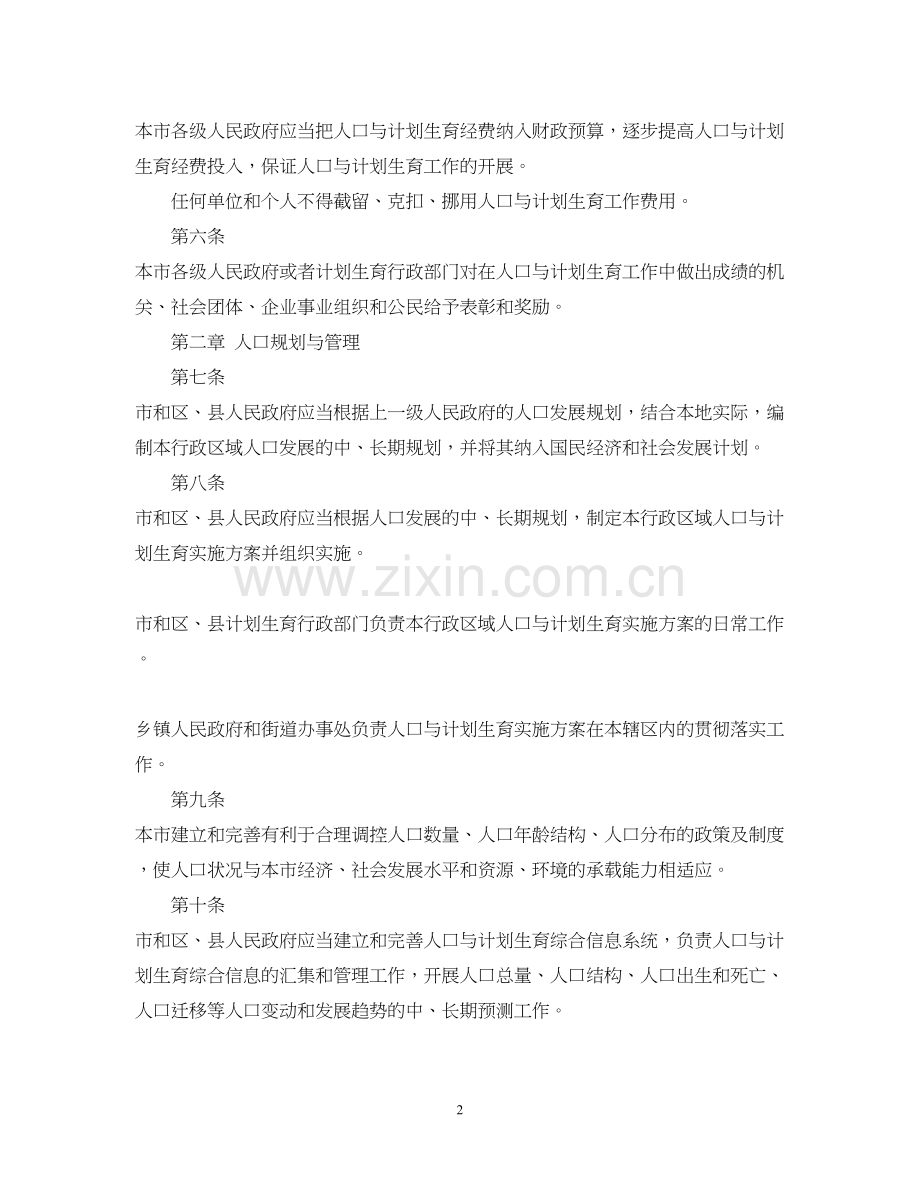 本市各级人民政府应当把人口与计划生育经费纳入财政预算，逐步提高人口与计划生育经费投入，保证人口与计划生育工作的开展。

任何单位和个人不得截留、克扣、挪用人口与计划生育工作费用。

第六条

本市各级人民政府或者计划生育行政部门对在人口与计划生育工作中做出成绩的机关、社会团体、企业事业组织和公民给予表彰和奖励。

第二章 人口规划与管理

第七条

市和区、县人民政府应当根据上一级人民政府的人口发展规划，结合本地实际，编制本行政区域人口发展的中、长期规划，并将其纳入国民经济和社会发展计划。

第八条

市和区、县人民政府应当根据人口发展的中、长期规划，制定本行政区域人口与计划生育实施方案并组织实施。

www.zixin.com.cn

市和区、县计划生育行政部门负责本行政区域人口与计划生育实施方案的日常工作。

乡镇人民政府和街道办事处负责人口与计划生育实施方案在本辖区内的贯彻落实工作。

第九条

本市建立和完善有利于合理调控人口数量、人口年龄结构、人口分布的政策及制度，使人口状况与本市经济、社会发展水平和资源、环境的承载能力相适应。

第十条

市和区、县人民政府应当建立和完善人口与计划生育综合信息系统，负责人口与计划生育综合信息的汇集和管理工作，开展人口总量、人口结构、人口出生和死亡、人口迁移等人口变动和发展趋势的中、长期预测工作。

2